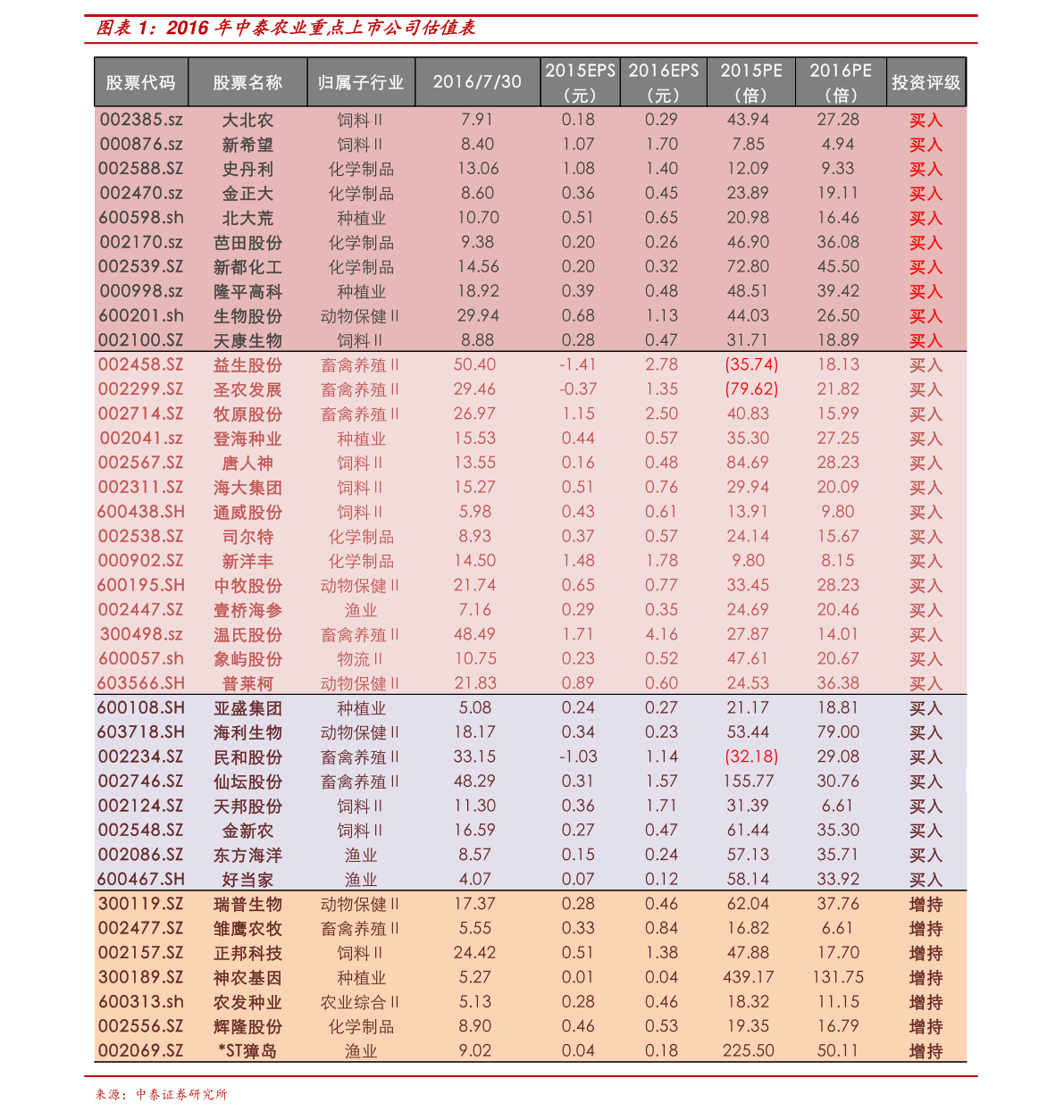 图表 1：2016 年中泰农业重点上市公司估值表

| 股票代码 | 股票名称 | 归属子行业 | 2016/7/30 | 2015EPS（元） | 2016EPS（元） | 2015PE（倍） | 2016PE（倍） | 投资评级 |
|---|---|---|---|---|---|---|---|---|
| 002385.sz | 大北农 | 饲料 II | 7.91 | 0.18 | 0.29 | 43.94 | 27.28 | 买入 |
| 000876.sz | 新希望 | 饲料 II | 8.40 | 1.07 | 1.70 | 7.85 | 4.94 | 买入 |
| 002588.SZ | 史丹利 | 化学制品 | 13.06 | 1.08 | 1.40 | 12.09 | 9.33 | 买入 |
| 002470.sz | 金正大 | 化学制品 | 8.60 | 0.36 | 0.45 | 23.89 | 19.11 | 买入 |
| 600598.sh | 北大荒 | 种植业 | 10.70 | 0.51 | 0.65 | 20.98 | 16.46 | 买入 |
| 002170.sz | 芭田股份 | 化学制品 | 9.38 | 0.20 | 0.26 | 46.90 | 36.08 | 买入 |
| 002539.SZ | 新都化工 | 化学制品 | 14.56 | 0.20 | 0.32 | 72.80 | 45.50 | 买入 |
| 000998.sz | 隆平高科 | 种植业 | 18.92 | 0.39 | 0.48 | 48.51 | 39.42 | 买入 |
| 600201.sh | 生物股份 | 动物保健 II | 29.94 | 0.68 | 1.13 | 44.03 | 26.50 | 买入 |
| 002100.SZ | 天康生物 | 饲料 II | 8.88 | 0.28 | 0.47 | 31.71 | 18.89 | 买入 |
| 002458.SZ | 益生股份 | 畜禽养殖 II | 50.40 | -1.41 | 2.78 | (35.74) | 18.13 | 买入 |
| 002299.SZ | 圣农发展 | 畜禽养殖 II | 29.46 | -0.37 | 1.35 | (79.62) | 21.82 | 买入 |
| 002714.SZ | 牧原股份 | 畜禽养殖 II | 26.97 | 1.15 | 2.50 | 40.83 | 15.99 | 买入 |
| 002041.sz | 登海种业 | 种植业 | 15.53 | 0.44 | 0.57 | 35.30 | 27.25 | 买入 |
| 002567.SZ | 唐人神 | 饲料 II | 13.55 | 0.16 | 0.48 | 84.69 | 28.23 | 买入 |
| 002311.SZ | 海大集团 | 饲料 II | 15.27 | 0.51 | 0.76 | 29.94 | 20.09 | 买入 |
| 600438.SH | 通威股份 | 饲料 II | 5.98 | 0.43 | 0.61 | 13.91 | 9.80 | 买入 |
| 002538.SZ | 司尔特 | 化学制品 | 8.93 | 0.37 | 0.57 | 24.14 | 15.67 | 买入 |
| 000902.SZ | 新洋丰 | 化学制品 | 14.50 | 1.48 | 1.78 | 9.80 | 8.15 | 买入 |
| 600195.SH | 中牧股份 | 动物保健 II | 21.74 | 0.65 | 0.77 | 33.45 | 28.23 | 买入 |
| 002447.SZ | 壹桥海参 | 渔业 | 7.16 | 0.29 | 0.35 | 24.69 | 20.46 | 买入 |
| 300498.sz | 温氏股份 | 畜禽养殖 II | 48.49 | 1.71 | 4.16 | 27.87 | 14.01 | 买入 |
| 600057.sh | 象屿股份 | 物流 II | 10.75 | 0.23 | 0.52 | 47.61 | 20.67 | 买入 |
| 603566.SH | 普莱柯 | 动物保健 II | 21.83 | 0.89 | 0.60 | 24.53 | 36.38 | 买入 |
| 600108.SH | 亚盛集团 | 种植业 | 5.08 | 0.24 | 0.27 | 21.17 | 18.81 | 买入 |
| 603718.SH | 海利生物 | 动物保健 II | 18.17 | 0.34 | 0.23 | 53.44 | 79.00 | 买入 |
| 002234.SZ | 民和股份 | 畜禽养殖 II | 33.15 | -1.03 | 1.14 | (32.18) | 29.08 | 买入 |
| 002746.SZ | 仙坛股份 | 畜禽养殖 II | 48.29 | 0.31 | 1.57 | 155.77 | 30.76 | 买入 |
| 002124.SZ | 天邦股份 | 饲料 II | 11.30 | 0.36 | 1.71 | 31.39 | 6.61 | 买入 |
| 002548.SZ | 金新农 | 饲料 II | 16.59 | 0.27 | 0.47 | 61.44 | 35.30 | 买入 |
| 002086.SZ | 东方海洋 | 渔业 | 8.57 | 0.15 | 0.24 | 57.13 | 35.71 | 买入 |
| 600467.SH | 好当家 | 渔业 | 4.07 | 0.07 | 0.12 | 58.14 | 33.92 | 买入 |
| 300119.SZ | 瑞普生物 | 动物保健 II | 17.37 | 0.28 | 0.46 | 62.04 | 37.76 | 增持 |
| 002477.SZ | 雏鹰农牧 | 畜禽养殖 II | 5.55 | 0.33 | 0.84 | 16.82 | 6.61 | 增持 |
| 002157.SZ | 正邦科技 | 饲料 II | 24.42 | 0.51 | 1.38 | 47.88 | 17.70 | 增持 |
| 300189.SZ | 神农基因 | 种植业 | 5.27 | 0.01 | 0.04 | 439.17 | 131.75 | 增持 |
| 600313.sh | 农发种业 | 农业综合 II | 5.13 | 0.28 | 0.46 | 18.32 | 11.15 | 增持 |
| 002556.SZ | 辉隆股份 | 化学制品 | 8.90 | 0.46 | 0.53 | 19.35 | 16.79 | 增持 |
| 002069.SZ | *ST獐岛 | 渔业 | 9.02 | 0.04 | 0.18 | 225.50 | 50.11 | 增持 |

来源：中泰证券研究所